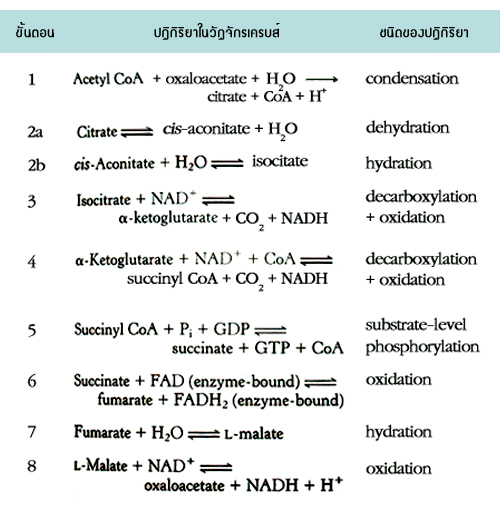 | ขั้นตอน | ปฏิกิริยาในวัฏจักรเครบส์ | ชนิดของปฏิกิริยา |
|---|---|---|
| 1 | Acetyl CoA + oxaloacetate + $H_2O \longrightarrow$ citrate + CoA + $H^+$ | condensation |
| 2a | Citrate $\rightleftharpoons$ *cis*-aconitate + $H_2O$ | dehydration |
| 2b | *cis*-Aconitate + $H_2O \rightleftharpoons$ isocitate | hydration |
| 3 | Isocitrate + $NAD^+ \rightleftharpoons$ α-ketoglutarate + $CO_2$ + NADH | decarboxylation + oxidation |
| 4 | α-Ketoglutarate + $NAD^+$ + CoA $\rightleftharpoons$ succinyl CoA + $CO_2$ + NADH | decarboxylation + oxidation |
| 5 | Succinyl CoA + $P_i$ + GDP $\rightleftharpoons$ succinate + GTP + CoA | substrate-level phosphorylation |
| 6 | Succinate + FAD (enzyme-bound) $\rightleftharpoons$ fumarate + $FADH_2$ (enzyme-bound) | oxidation |
| 7 | Fumarate + $H_2O \rightleftharpoons$ L-malate | hydration |
| 8 | L-Malate + $NAD^+ \rightleftharpoons$ oxaloacetate + NADH + $H^+$ | oxidation |